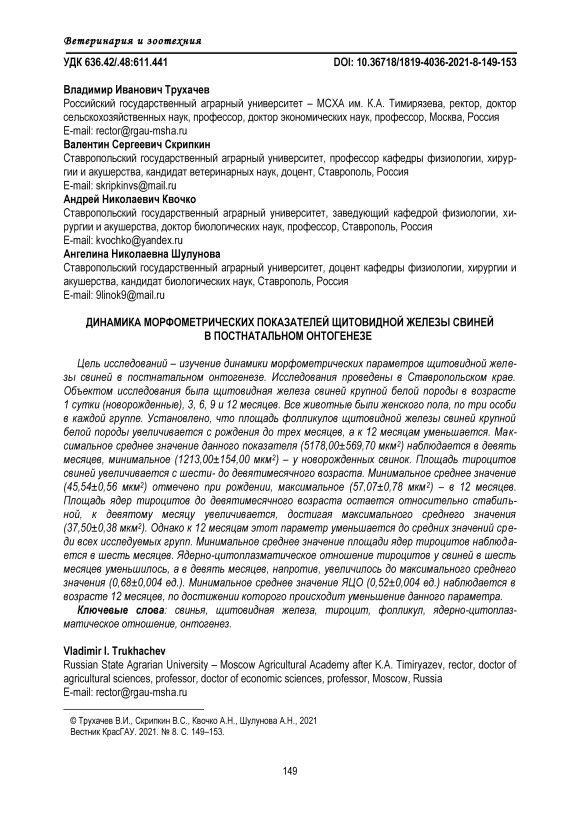 Ветеринария и зоотехния

УДК 636.42/.48:611.441

DOI: 10.36718/1819-4036-2021-8-149-153

Владимир Иванович Трухачев
Российский государственный аграрный университет – МСХА им. К.А. Тимирязева, ректор, доктор сельскохозяйственных наук, профессор, доктор экономических наук, профессор, Москва, Россия
E-mail: rector@rgau-msha.ru
Валентин Сергеевич Скрипкин
Ставропольский государственный аграрный университет, профессор кафедры физиологии, хирургии и акушерства, кандидат ветеринарных наук, доцент, Ставрополь, Россия
E-mail: skripkinvs@mail.ru
Андрей Николаевич Квочко
Ставропольский государственный аграрный университет, заведующий кафедрой физиологии, хирургии и акушерства, доктор биологических наук, профессор, Ставрополь, Россия
E-mail: kvochko@yandex.ru
Ангелина Николаевна Шулунова
Ставропольский государственный аграрный университет, доцент кафедры физиологии, хирургии и акушерства, кандидат биологических наук, Ставрополь, Россия
E-mail: 9linok9@mail.ru

ДИНАМИКА МОРФОМЕТРИЧЕСКИХ ПОКАЗАТЕЛЕЙ ЩИТОВИДНОЙ ЖЕЛЕЗЫ СВИНЕЙ В ПОСТНАТАЛЬНОМ ОНТОГЕНЕЗЕ

Цель исследований – изучение динамики морфометрических параметров щитовидной железы свиней в постнатальном онтогенезе. Исследования проведены в Ставропольском крае. Объектом исследования была щитовидная железа свиней крупной белой породы в возрасте 1 сутки (новорожденные), 3, 6, 9 и 12 месяцев. Все животные были женского пола, по три особи в каждой группе. Установлено, что площадь фолликулов щитовидной железы свиней крупной белой породы увеличивается с рождения до трех месяцев, а к 12 месяцам уменьшается. Максимальное среднее значение данного показателя (5178,00±569,70 мкм$^2$) наблюдается в девять месяцев, минимальное (1213,00±154,00 мкм$^2$) – у новорожденных свинок. Площадь тироцитов свиней увеличивается с шести- до девятимесячного возраста. Минимальное среднее значение (45,54±0,56 мкм$^2$) отмечено при рождении, максимальное (57,07±0,78 мкм$^2$) – в 12 месяцев. Площадь ядер тироцитов до девятимесячного возраста остается относительно стабильной, к девятому месяцу увеличивается, достигая максимального среднего значения (37,50±0,38 мкм$^2$). Однако к 12 месяцам этот параметр уменьшается до средних значений среди всех исследуемых групп. Минимальное среднее значение площади ядер тироцитов наблюдается в шесть месяцев. Ядерно-цитоплазматическое отношение тироцитов у свиней в шесть месяцев уменьшилось, а в девять месяцев, напротив, увеличилось до максимального среднего значения (0,68±0,004 ед.). Минимальное среднее значение ЯЦО (0,52±0,004 ед.) наблюдается в возрасте 12 месяцев, по достижении которого происходит уменьшение данного параметра.

Ключевые слова: свинья, щитовидная железа, тироцит, фолликул, ядерно-цитоплазматическое отношение, онтогенез.

Vladimir I. Trukhachev
Russian State Agrarian University – Moscow Agricultural Academy after K.A. Timiryazev, rector, doctor of agricultural sciences, professor, doctor of economic sciences, professor, Moscow, Russia
E-mail: rector@rgau-msha.ru

© Трухачев В.И., Скрипкин В.С., Квочко А.Н., Шулунова А.Н., 2021
Вестник КрасГАУ. 2021. № 8. С. 149–153.

149